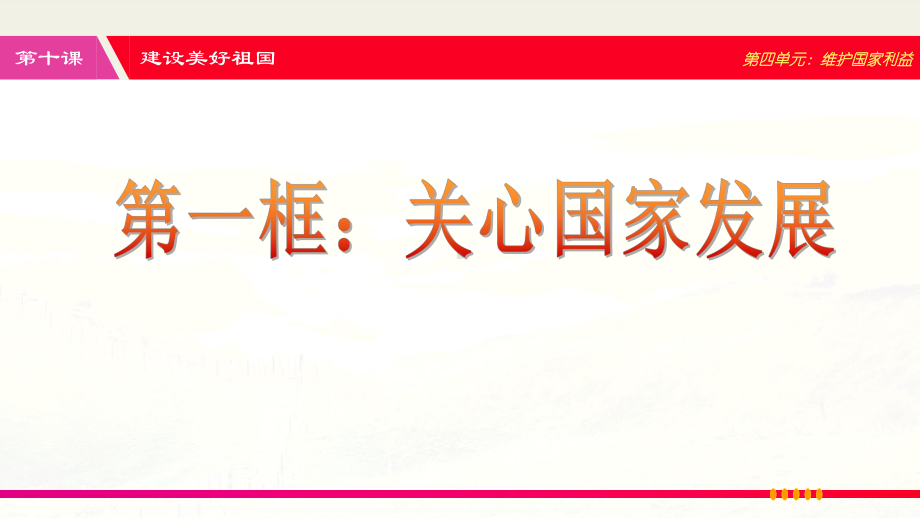 第十课

建设美好祖国

第四单元：维护国家利益

第一框：关心国家发展